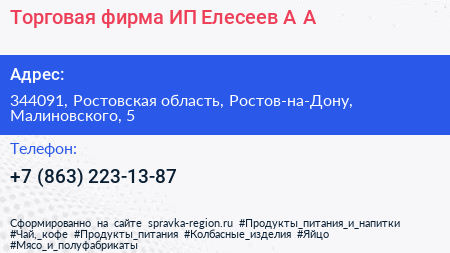 Торговая фирма ИП Елесеев А А

Адрес:

344091, Ростовская область, Ростов-на-Дону, Малиновского, 5

Телефон:

+7 (863) 223-13-87

Сформированно на сайте spravka-region.ru #Продукты_питания_и_напитки #Чай,_кофе #Продукты_питания #Колбасные_изделия #Яйцо #Мясо_и_полуфабрикаты